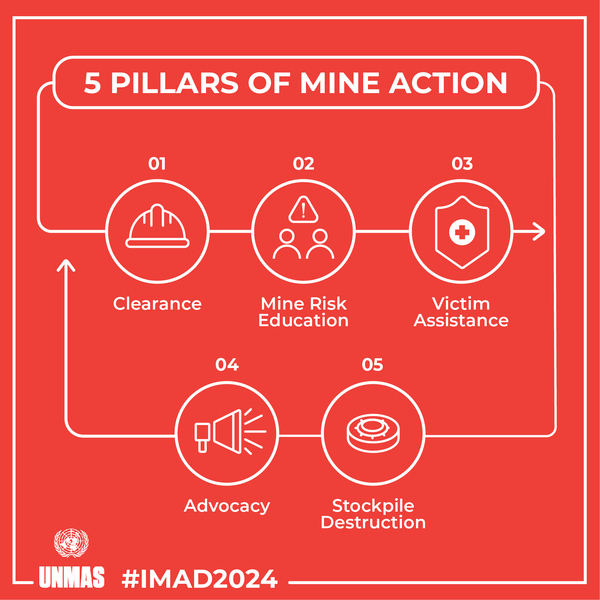 5 PILLARS OF MINE ACTION

01

Clearance

02

Mine Risk Education

03

Victim Assistance

04

Advocacy

05

Stockpile Destruction

UNMAS #IMAD2024